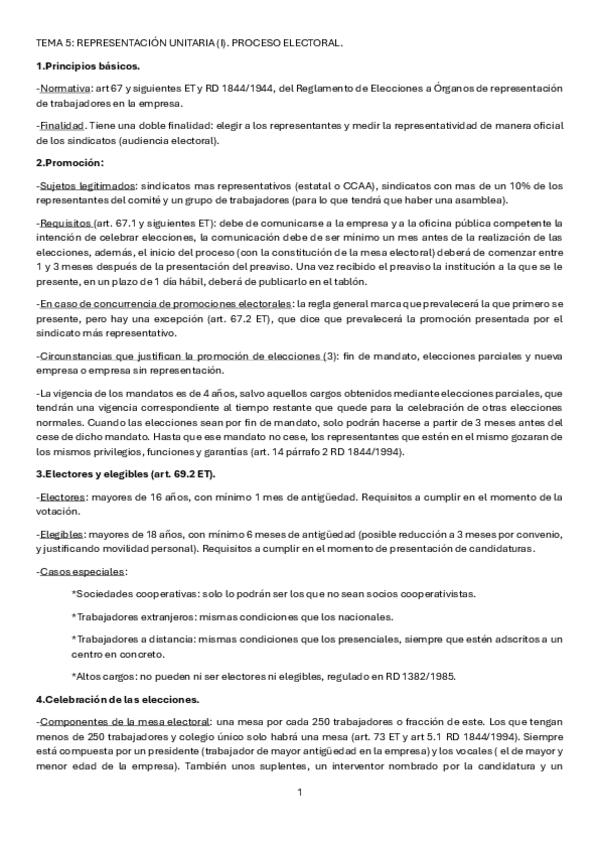 TEMA 5: REPRESENTACIÓN UNITARIA (I). PROCESO ELECTORAL.

1.Principios básicos.

-Normativa: art 67 y siguientes ET y RD 1844/1944, del Reglamento de Elecciones a Órganos de representación de trabajadores en la empresa.

-Finalidad. Tiene una doble finalidad: elegir a los representantes y medir la representatividad de manera oficial de los sindicatos (audiencia electoral).

2.Promoción:

-Sujetos legitimados: sindicatos mas representativos (estatal o CCAA), sindicatos con mas de un 10% de los representantes del comité y un grupo de trabajadores (para lo que tendrá que haber una asamblea).

-Requisitos (art. 67.1 y siguientes ET): debe de comunicarse a la empresa y a la oficina pública competente la intención de celebrar elecciones, la comunicación debe de ser mínimo un mes antes de la realización de las elecciones, además, el inicio del proceso (con la constitución de la mesa electoral) deberá de comenzar entre 1 y 3 meses después de la presentación del preaviso. Una vez recibido el preaviso la institución a la que se le presente, en un plazo de 1 día hábil, deberá de publicarlo en el tablón.

-En caso de concurrencia de promociones electorales: la regla general marca que prevalecerá la que primero se presente, pero hay una excepción (art. 67.2 ET), que dice que prevalecerá la promoción presentada por el sindicato más representativo.

-Circunstancias que justifican la promoción de elecciones (3): fin de mandato, elecciones parciales y nueva empresa o empresa sin representación.

-La vigencia de los mandatos es de 4 años, salvo aquellos cargos obtenidos mediante elecciones parciales, que tendrán una vigencia correspondiente al tiempo restante que quede para la celebración de otras elecciones normales. Cuando las elecciones sean por fin de mandato, solo podrán hacerse a partir de 3 meses antes del cese de dicho mandato. Hasta que ese mandato no cese, los representantes que estén en el mismo gozaran de los mismos privilegios, funciones y garantías (art. 14 párrafo 2 RD 1844/1994).

3.Electores y elegibles (art. 69.2 ET).

-Electores: mayores de 16 años, con mínimo 1 mes de antigüedad. Requisitos a cumplir en el momento de la votación.

-Elegibles: mayores de 18 años, con mínimo 6 meses de antigüedad (posible reducción a 3 meses por convenio, y justificando movilidad personal). Requisitos a cumplir en el momento de presentación de candidaturas.

-Casos especiales:

*Sociedades cooperativas: solo lo podrán ser los que no sean socios cooperativistas.

*Trabajadores extranjeros: mismas condiciones que los nacionales.

*Trabajadores a distancia: mismas condiciones que los presenciales, siempre que estén adscritos a un centro en concreto.

*Altos cargos: no pueden ni ser electores ni elegibles, regulado en RD 1382/1985.

4.Celebración de las elecciones.

-Componentes de la mesa electoral: una mesa por cada 250 trabajadores o fracción de este. Los que tengan menos de 250 trabajadores y colegio único solo habrá una mesa (art. 73 ET y art 5.1 RD 1844/1994). Siempre está compuesta por un presidente (trabajador de mayor antigüedad en la empresa) y los vocales ( el de mayor y menor edad de la empresa). También unos suplentes, un interventor nombrado por la candidatura y un

1